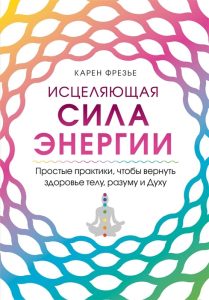 КАРЕН ФРЕЗЬЕ

ИСЦЕЛЯЮЩАЯ
СИЛА
ЭНЕРГИИ

Простые практики, чтобы вернуть здоровье телу, разуму и Духу